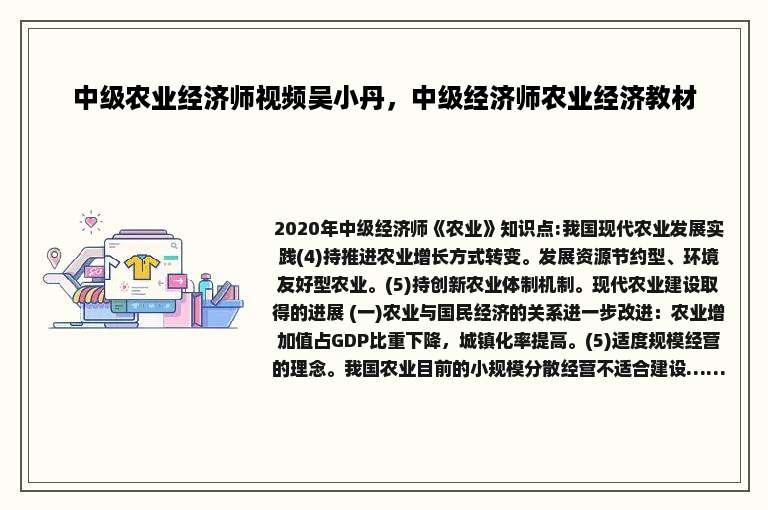 中级农业经济师视频吴小丹，中级经济师农业经济教材

2020年中级经济师《农业》知识点:我国现代农业发展实践(4)持推进农业增长方式转变。发展资源节约型、环境友好型农业。(5)持创新农业体制机制。现代农业建设取得的进展 (一)农业与国民经济的关系进一步改进：农业增加值占GDP比重下降，城镇化率提高。(5)适度规模经营的理念。我国农业目前的小规模分散经营不适合建设......